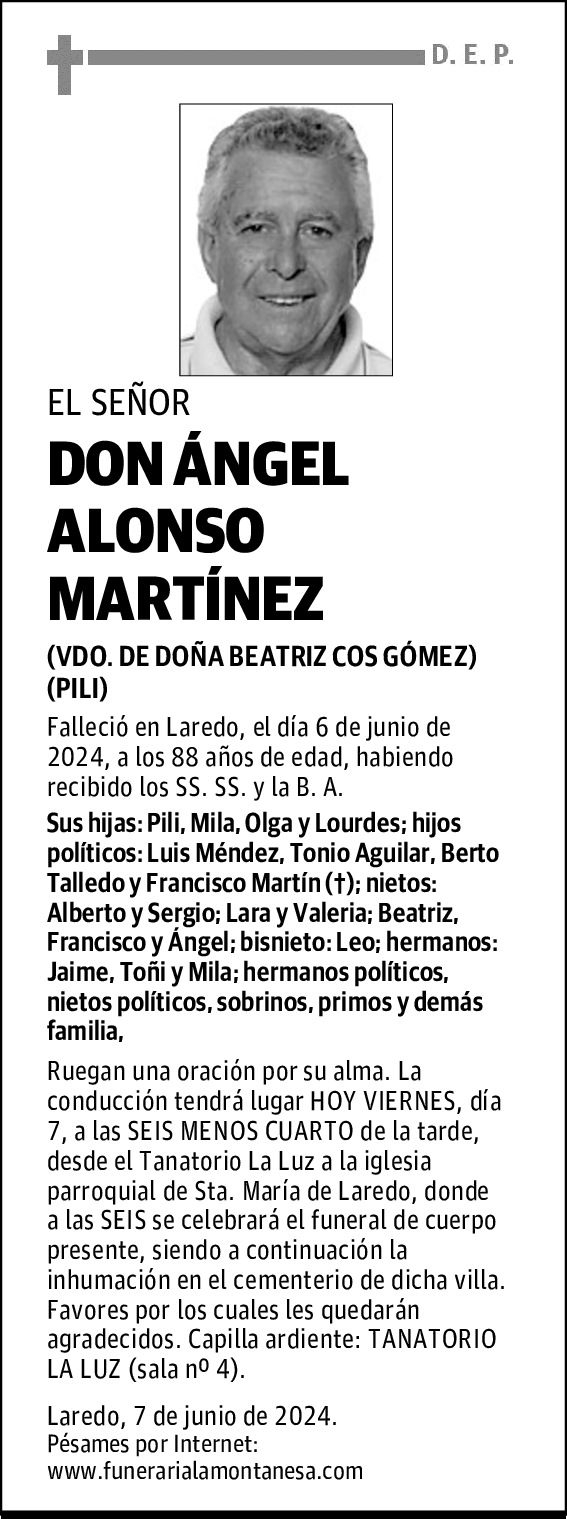 D. E. P.

EL SEÑOR

DON ÁNGEL ALONSO MARTÍNEZ

(VDO. DE DOÑA BEATRIZ COS GÓMEZ) (PILI)

Falleció en Laredo, el día 6 de junio de 2024, a los 88 años de edad, habiendo recibido los SS. SS. y la B. A.

Sus hijas: Pili, Mila, Olga y Lourdes; hijos políticos: Luis Méndez, Tonio Aguilar, Berto Talledo y Francisco Martín (†); nietos: Alberto y Sergio; Lara y Valeria; Beatriz, Francisco y Ángel; bisnieto: Leo; hermanos: Jaime, Toñi y Mila; hermanos políticos, nietos políticos, sobrinos, primos y demás familia,

Ruegan una oración por su alma. La conducción tendrá lugar HOY VIERNES, día 7, a las SEIS MENOS CUARTO de la tarde, desde el Tanatorio La Luz a la iglesia parroquial de Sta. María de Laredo, donde a las SEIS se celebrará el funeral de cuerpo presente, siendo a continuación la inhumación en el cementerio de dicha villa. Favores por los cuales les quedarán agradecidos. Capilla ardiente: TANATORIO LA LUZ (sala nº 4).

Laredo, 7 de junio de 2024.
Pésames por Internet:
www.funerarialamontanesa.com